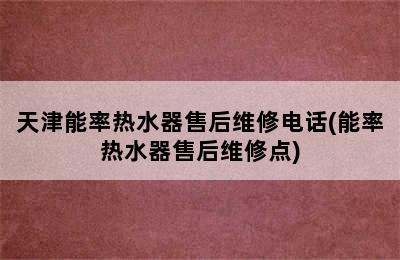 天津能率热水器售后维修电话(能率热水器售后维修点)